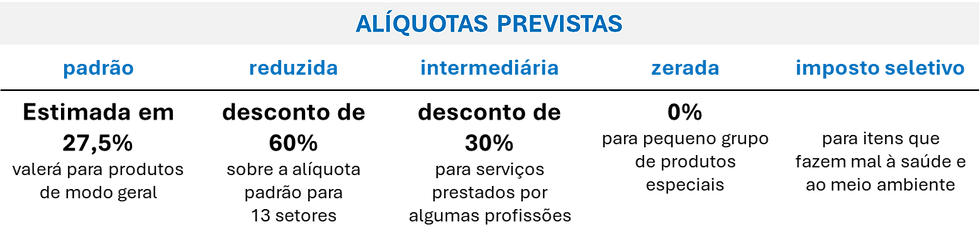 ALÍQUOTAS PREVISTAS

| padrão | reduzida | intermediária | zerada | imposto seletivo |
|---|---|---|---|---|
| Estimada em 27,5% valerá para produtos de modo geral | desconto de 60% sobre a alíquota padrão para 13 setores | desconto de 30% para serviços prestados por algumas profissões | 0% para pequeno grupo de produtos especiais | para itens que fazem mal à saúde e ao meio ambiente |